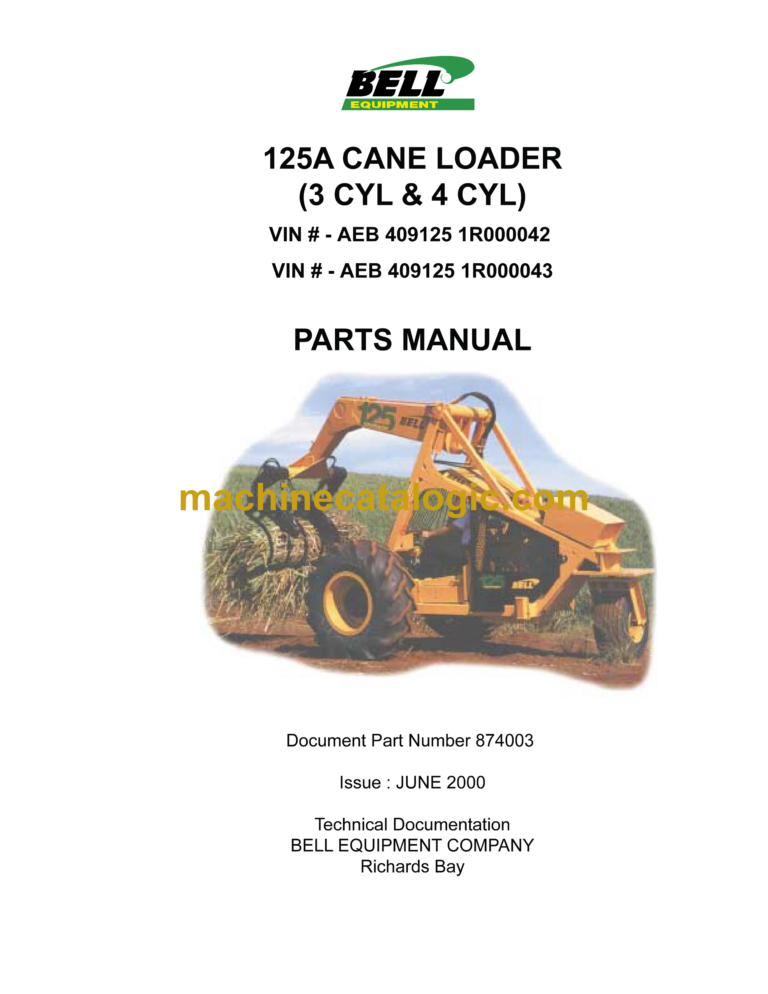 BELL
EQUIPMENT

125A CANE LOADER
(3 CYL & 4 CYL)

VIN # - AEB 409125 1R000042

VIN # - AEB 409125 1R000043

PARTS MANUAL

125 BELL

machinecatalogic.com

125 BELL

Document Part Number 874003

Issue : JUNE 2000

Technical Documentation
BELL EQUIPMENT COMPANY
Richards Bay